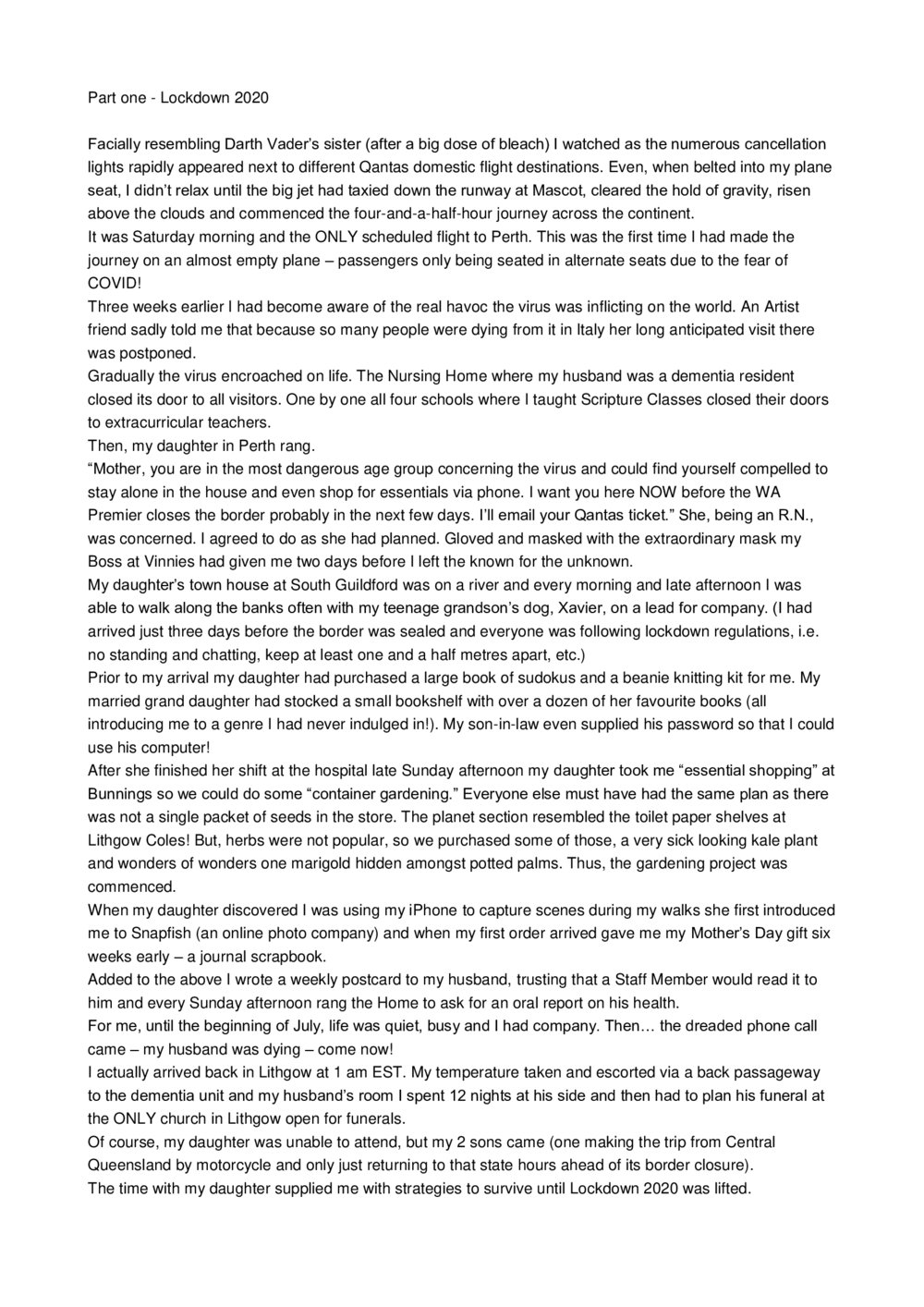 Part one - Lockdown 2020

Facially resembling Darth Vader's sister (after a big dose of bleach) I watched as the numerous cancellation lights rapidly appeared next to different Qantas domestic flight destinations. Even, when belted into my plane seat, I didn't relax until the big jet had taxied down the runway at Mascot, cleared the hold of gravity, risen above the clouds and commenced the four-and-a-half-hour journey across the continent.
It was Saturday morning and the ONLY scheduled flight to Perth. This was the first time I had made the journey on an almost empty plane – passengers only being seated in alternate seats due to the fear of COVID!
Three weeks earlier I had become aware of the real havoc the virus was inflicting on the world. An Artist friend sadly told me that because so many people were dying from it in Italy her long anticipated visit there was postponed.
Gradually the virus encroached on life. The Nursing Home where my husband was a dementia resident closed its door to all visitors. One by one all four schools where I taught Scripture Classes closed their doors to extracurricular teachers.
Then, my daughter in Perth rang.
"Mother, you are in the most dangerous age group concerning the virus and could find yourself compelled to stay alone in the house and even shop for essentials via phone. I want you here NOW before the WA Premier closes the border probably in the next few days. I'll email your Qantas ticket." She, being an R.N., was concerned. I agreed to do as she had planned. Gloved and masked with the extraordinary mask my Boss at Vinnies had given me two days before I left the known for the unknown.
My daughter's town house at South Guildford was on a river and every morning and late afternoon I was able to walk along the banks often with my teenage grandson's dog, Xavier, on a lead for company. (I had arrived just three days before the border was sealed and everyone was following lockdown regulations, i.e. no standing and chatting, keep at least one and a half metres apart, etc.)
Prior to my arrival my daughter had purchased a large book of sudokus and a beanie knitting kit for me. My married grand daughter had stocked a small bookshelf with over a dozen of her favourite books (all introducing me to a genre I had never indulged in!). My son-in-law even supplied his password so that I could use his computer!
After she finished her shift at the hospital late Sunday afternoon my daughter took me "essential shopping" at Bunnings so we could do some "container gardening." Everyone else must have had the same plan as there was not a single packet of seeds in the store. The planet section resembled the toilet paper shelves at Lithgow Coles! But, herbs were not popular, so we purchased some of those, a very sick looking kale plant and wonders of wonders one marigold hidden amongst potted palms. Thus, the gardening project was commenced.
When my daughter discovered I was using my iPhone to capture scenes during my walks she first introduced me to Snapfish (an online photo company) and when my first order arrived gave me my Mother's Day gift six weeks early – a journal scrapbook.
Added to the above I wrote a weekly postcard to my husband, trusting that a Staff Member would read it to him and every Sunday afternoon rang the Home to ask for an oral report on his health.
For me, until the beginning of July, life was quiet, busy and I had company. Then… the dreaded phone call came – my husband was dying – come now!
I actually arrived back in Lithgow at 1 am EST. My temperature taken and escorted via a back passageway to the dementia unit and my husband's room I spent 12 nights at his side and then had to plan his funeral at the ONLY church in Lithgow open for funerals.
Of course, my daughter was unable to attend, but my 2 sons came (one making the trip from Central Queensland by motorcycle and only just returning to that state hours ahead of its border closure).
The time with my daughter supplied me with strategies to survive until Lockdown 2020 was lifted.